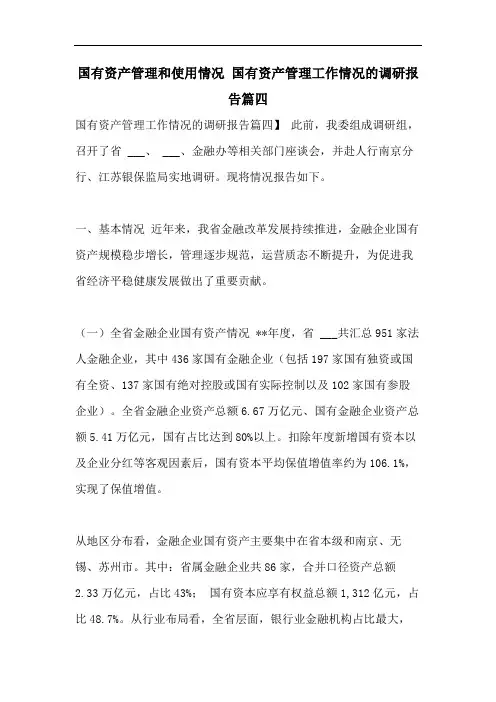 国有资产管理和使用情况 国有资产管理工作情况的调研报告篇四

国有资产管理工作情况的调研报告篇四】 此前，我委组成调研组，召开了省 ___、 ___、金融办等相关部门座谈会，并赴人行南京分行、江苏银保监局实地调研。现将情况报告如下。

一、基本情况 近年来，我省金融改革发展持续推进，金融企业国有资产规模稳步增长，管理逐步规范，运营质态不断提升，为促进我省经济平稳健康发展做出了重要贡献。

（一）全省金融企业国有资产情况 **年度，省 ___共汇总 951 家法人金融企业，其中 436 家国有金融企业（包括 197 家国有独资或国有全资、137 家国有绝对控股或国有实际控制以及 102 家国有参股企业）。全省金融企业资产总额 6.67 万亿元、国有金融企业资产总额 5.41 万亿元，国有占比达到 80%以上。扣除年度新增国有资本以及企业分红等客观因素后，国有资本平均保值增值率约为 106.1%，实现了保值增值。

从地区分布看，金融企业国有资产主要集中在省本级和南京、无锡、苏州市。其中：省属金融企业共 86 家，合并口径资产总额 2.33 万亿元，占比 43%； 国有资本应享有权益总额 1,312 亿元，占比 48.7%。从行业布局看，全省层面，银行业金融机构占比最大，